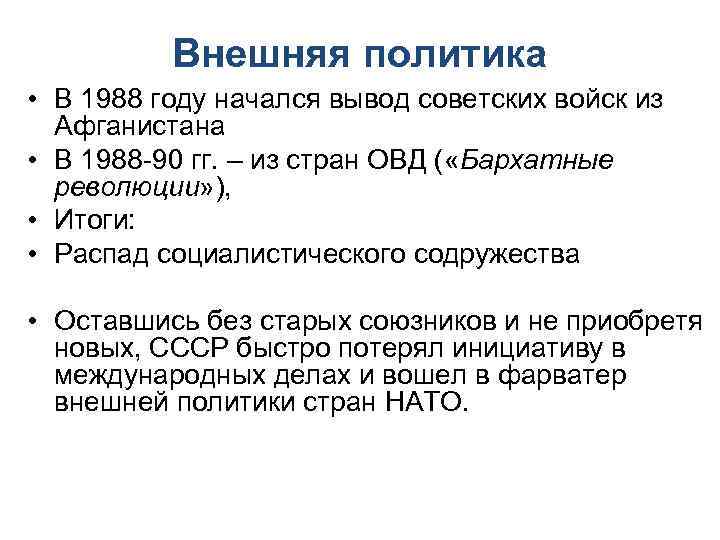 Внешняя политика

• В 1988 году начался вывод советских войск из Афганистана
• В 1988-90 гг. – из стран ОВД («Бархатные революции»),
• Итоги:
• Распад социалистического содружества

• Оставшись без старых союзников и не приобретя новых, СССР быстро потерял инициативу в международных делах и вошел в фарватер внешней политики стран НАТО.